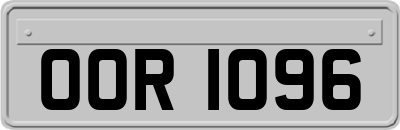 OOR 1096